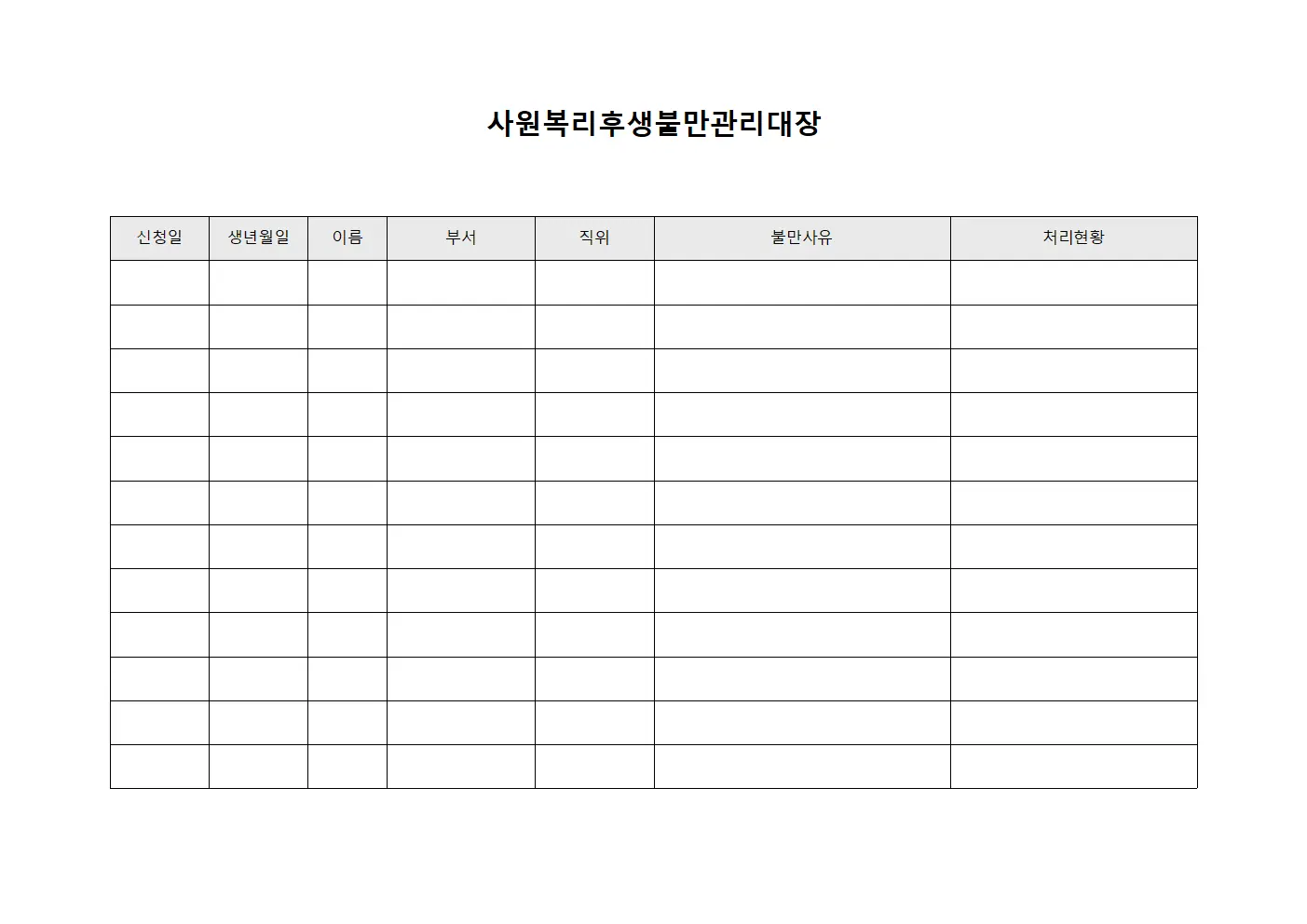 사원복리후생불만관리대장

| 신청일 | 생년월일 | 이름 | 부서 | 직위 | 불만사유 | 처리현황 |
|---|---|---|---|---|---|---|
| | | | | | | |
| | | | | | | |
| | | | | | | |
| | | | | | | |
| | | | | | | |
| | | | | | | |
| | | | | | | |
| | | | | | | |
| | | | | | | |
| | | | | | | |
| | | | | | | |
| | | | | | | |